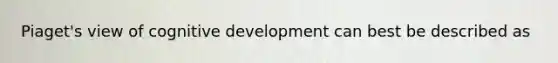 Piaget's view of cognitive development can best be described as